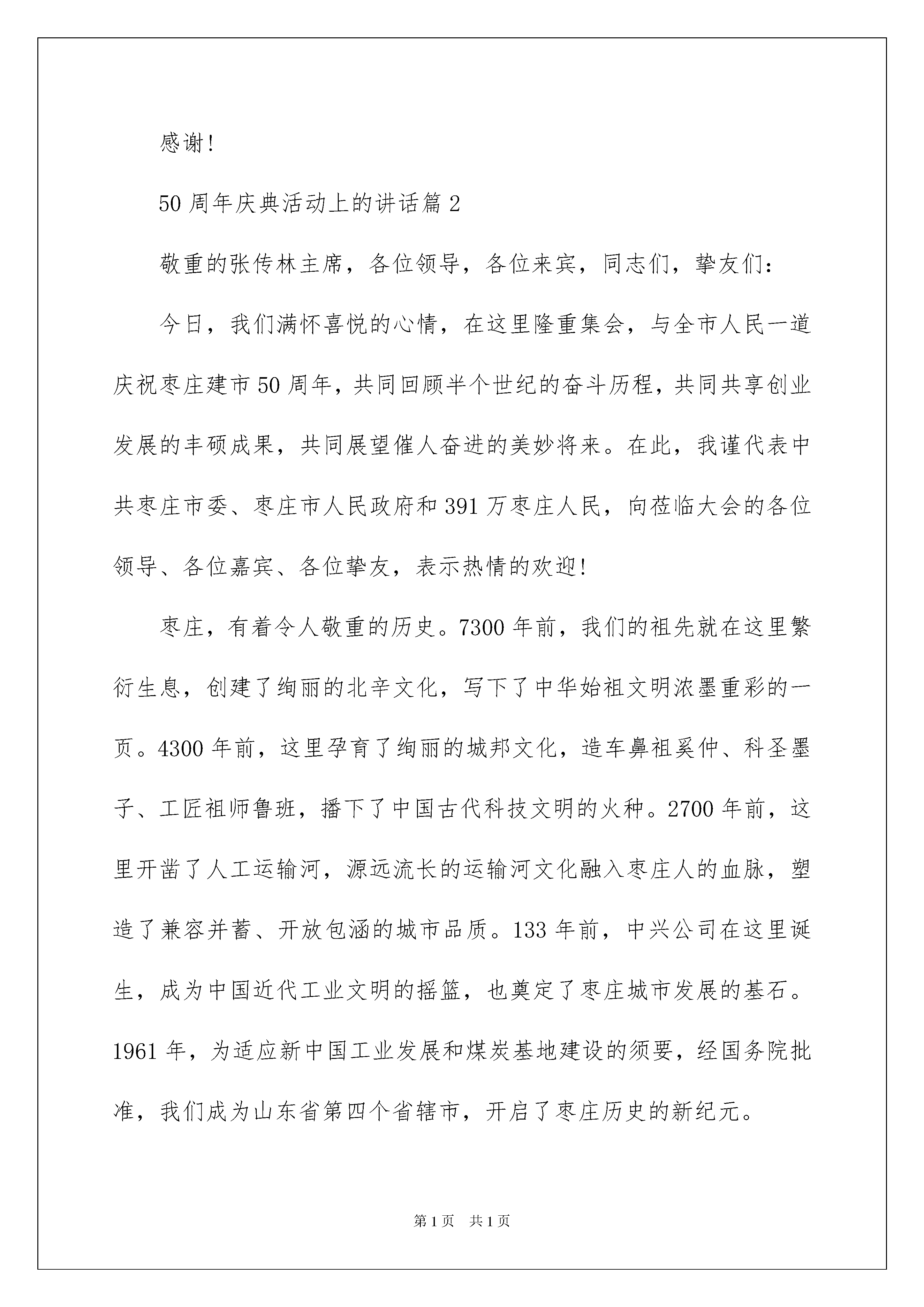 感谢!

50 周年庆典活动上的讲话篇 2

敬重的张传林主席，各位领导，各位来宾，同志们，挚友们：

今日，我们满怀喜悦的心情，在这里隆重集会，与全市人民一道庆祝枣庄建市 50 周年，共同回顾半个世纪的奋斗历程，共同共享创业发展的丰硕成果，共同展望催人奋进的美妙将来。在此，我谨代表中共枣庄市委、枣庄市人民政府和 391 万枣庄人民，向莅临大会的各位领导、各位嘉宾、各位挚友，表示热情的欢迎!

枣庄，有着令人敬重的历史。7300 年前，我们的祖先就在这里繁衍生息，创建了绚丽的北辛文化，写下了中华始祖文明浓墨重彩的一页。4300 年前，这里孕育了绚丽的城邦文化，造车鼻祖奚仲、科圣墨子、工匠祖师鲁班，播下了中国古代科技文明的火种。2700 年前，这里开凿了人工运输河，源远流长的运输河文化融入枣庄人的血脉，塑造了兼容并蓄、开放包涵的城市品质。133 年前，中兴公司在这里诞生，成为中国近代工业文明的摇篮，也奠定了枣庄城市发展的基石。1961 年，为适应新中国工业发展和煤炭基地建设的须要，经国务院批准，我们成为山东省第四个省辖市，开启了枣庄历史的新纪元。

第 1 页　共 1 页